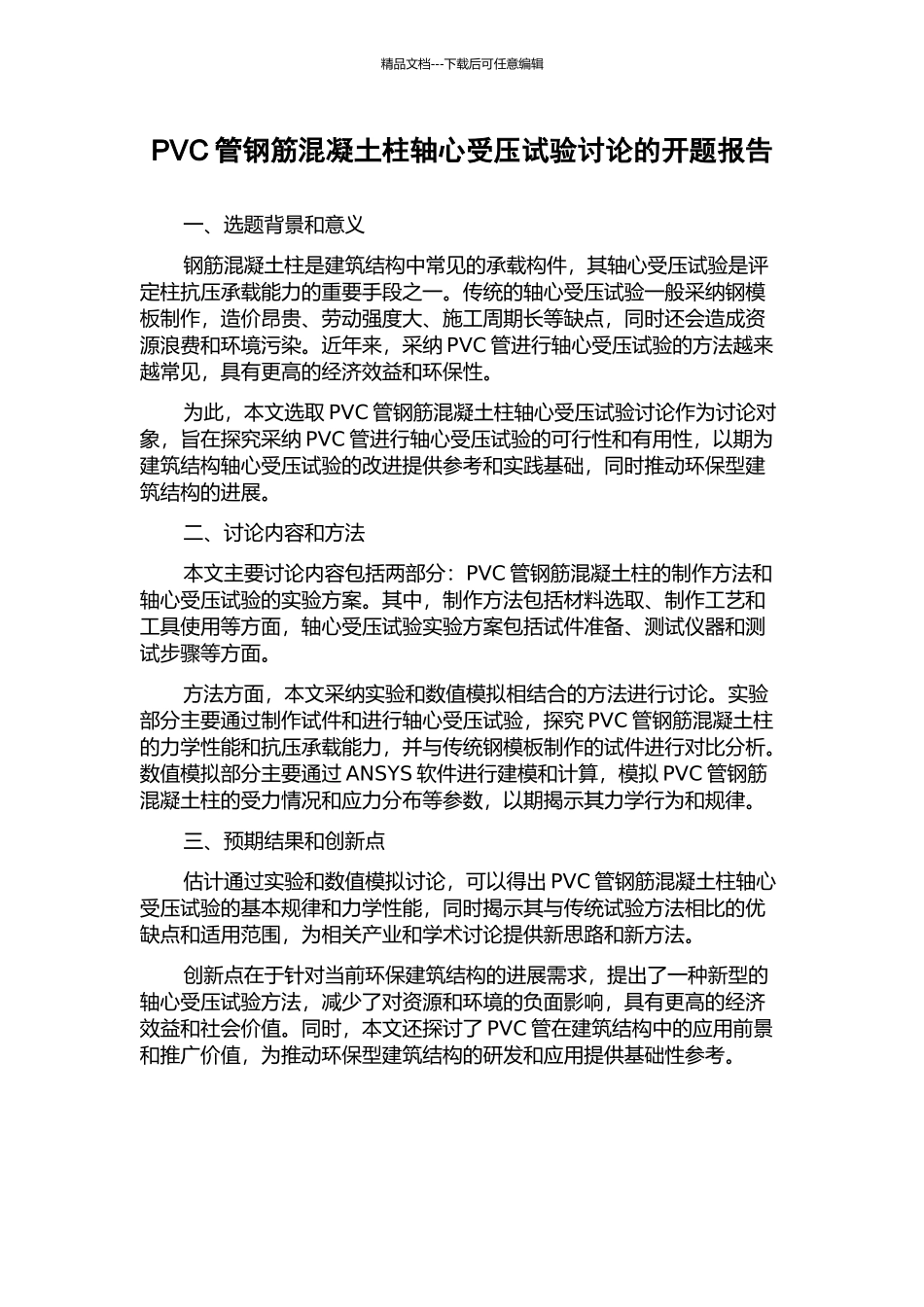 精品文档---下载后可任意编辑

PVC 管钢筋混凝土柱轴心受压试验讨论的开题报告

一、选题背景和意义

钢筋混凝土柱是建筑结构中常见的承载构件，其轴心受压试验是评定柱抗压承载能力的重要手段之一。传统的轴心受压试验一般采纳钢模板制作，造价昂贵、劳动强度大、施工周期长等缺点，同时还会造成资源浪费和环境污染。近年来，采纳 PVC 管进行轴心受压试验的方法越来越常见，具有更高的经济效益和环保性。

为此，本文选取 PVC 管钢筋混凝土柱轴心受压试验讨论作为讨论对象，旨在探究采纳 PVC 管进行轴心受压试验的可行性和有用性，以期为建筑结构轴心受压试验的改进提供参考和实践基础，同时推动环保型建筑结构的进展。

二、讨论内容和方法

本文主要讨论内容包括两部分：PVC 管钢筋混凝土柱的制作方法和轴心受压试验的实验方案。其中，制作方法包括材料选取、制作工艺和工具使用等方面，轴心受压试验实验方案包括试件准备、测试仪器和测试步骤等方面。

方法方面，本文采纳实验和数值模拟相结合的方法进行讨论。实验部分主要通过制作试件和进行轴心受压试验，探究 PVC 管钢筋混凝土柱的力学性能和抗压承载能力，并与传统钢模板制作的试件进行对比分析。数值模拟部分主要通过 ANSYS 软件进行建模和计算，模拟 PVC 管钢筋混凝土柱的受力情况和应力分布等参数，以期揭示其力学行为和规律。

三、预期结果和创新点

估计通过实验和数值模拟讨论，可以得出 PVC 管钢筋混凝土柱轴心受压试验的基本规律和力学性能，同时揭示其与传统试验方法相比的优缺点和适用范围，为相关产业和学术讨论提供新思路和新方法。

创新点在于针对当前环保建筑结构的进展需求，提出了一种新型的轴心受压试验方法，减少了对资源和环境的负面影响，具有更高的经济效益和社会价值。同时，本文还探讨了 PVC 管在建筑结构中的应用前景和推广价值，为推动环保型建筑结构的研发和应用提供基础性参考。